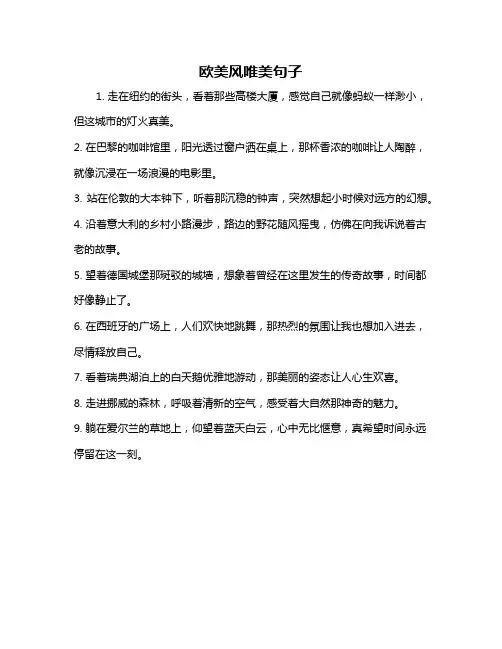 欧美风唯美句子

1. 走在纽约的街头，看着那些高楼大厦，感觉自己就像蚂蚁一样渺小，但这城市的灯火真美。

2. 在巴黎的咖啡馆里，阳光透过窗户洒在桌上，那杯香浓的咖啡让人陶醉，就像沉浸在一场浪漫的电影里。

3. 站在伦敦的大本钟下，听着那沉稳的钟声，突然想起小时候对远方的幻想。

4. 沿着意大利的乡村小路漫步，路边的野花随风摇曳，仿佛在向我诉说着古老的故事。

5. 望着德国城堡那斑驳的城墙，想象着曾经在这里发生的传奇故事，时间都好像静止了。

6. 在西班牙的广场上，人们欢快地跳舞，那热烈的氛围让我也想加入进去，尽情释放自己。

7. 看着瑞典湖泊上的白天鹅优雅地游动，那美丽的姿态让人心生欢喜。

8. 走进挪威的森林，呼吸着清新的空气，感受着大自然那神奇的魅力。

9. 躺在爱尔兰的草地上，仰望着蓝天白云，心中无比惬意，真希望时间永远停留在这一刻。